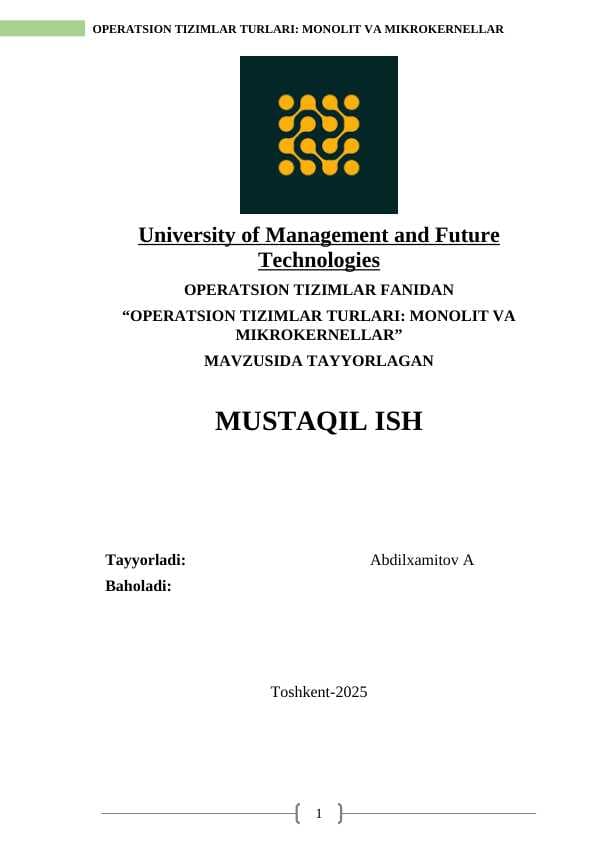 OPERATSION TIZIMLAR TURLARI: MONOLIT VA MIKROKERNELLAR

University of Management and Future Technologies

OPERATSION TIZIMLAR FANIDAN

“OPERATSION TIZIMLAR TURLARI: MONOLIT VA MIKROKERNELLAR”

MAVZUSIDA TAYYORLAGAN

MUSTAQIL ISH

Tayyorladi: Abdilxamitov A

Baholadi:

Toshkent-2025

1